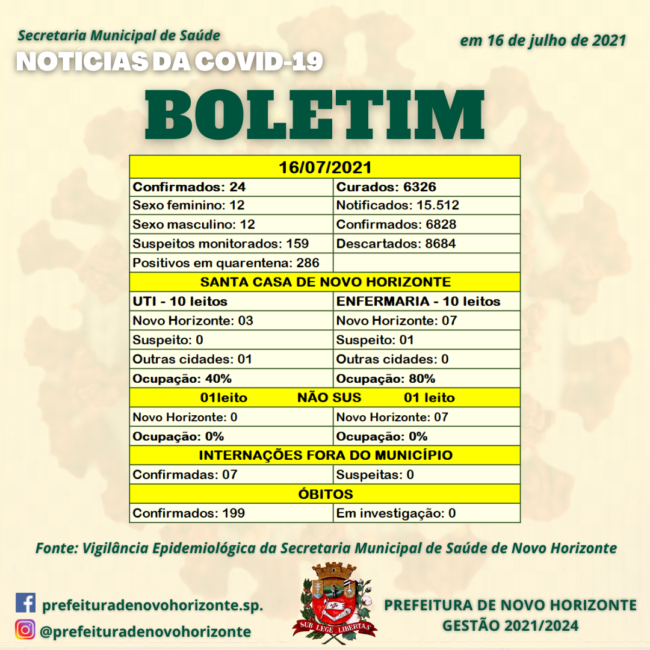 Secretaria Municipal de Saúde

NOTÍCIAS DA COVID-19

em 16 de julho de 2021

BOLETIM

| 16/07/2021 | |
|---|---|
| Confirmados: 24 | Curados: 6326 |
| Sexo feminino: 12 | Notificados: 15.512 |
| Sexo masculino: 12 | Confirmados: 6828 |
| Suspeitos monitorados: 159 | Descartados: 8684 |
| Positivos em quarentena: 286 | |
| SANTA CASA DE NOVO HORIZONTE | |
| UTI - 10 leitos | ENFERMARIA - 10 leitos |
| Novo Horizonte: 03 | Novo Horizonte: 07 |
| Suspeito: 0 | Suspeito: 01 |
| Outras cidades: 01 | Outras cidades: 0 |
| Ocupação: 40% | Ocupação: 80% |
| 01leito NÃO SUS 01 leito | |
| Novo Horizonte: 0 | Novo Horizonte: 07 |
| Ocupação: 0% | Ocupação: 0% |
| INTERNAÇÕES FORA DO MUNICÍPIO | |
| Confirmadas: 07 | Suspeitas: 0 |
| ÓBITOS | |
| Confirmados: 199 | Em investigação: 0 |

Fonte: Vigilância Epidemiológica da Secretaria Municipal de Saúde de Novo Horizonte

prefeituradenovohorizonte.sp.

@prefeituradenovohorizonte

SUB LEGE LIBERTAS

PREFEITURA DE NOVO HORIZONTE
GESTÃO 2021/2024